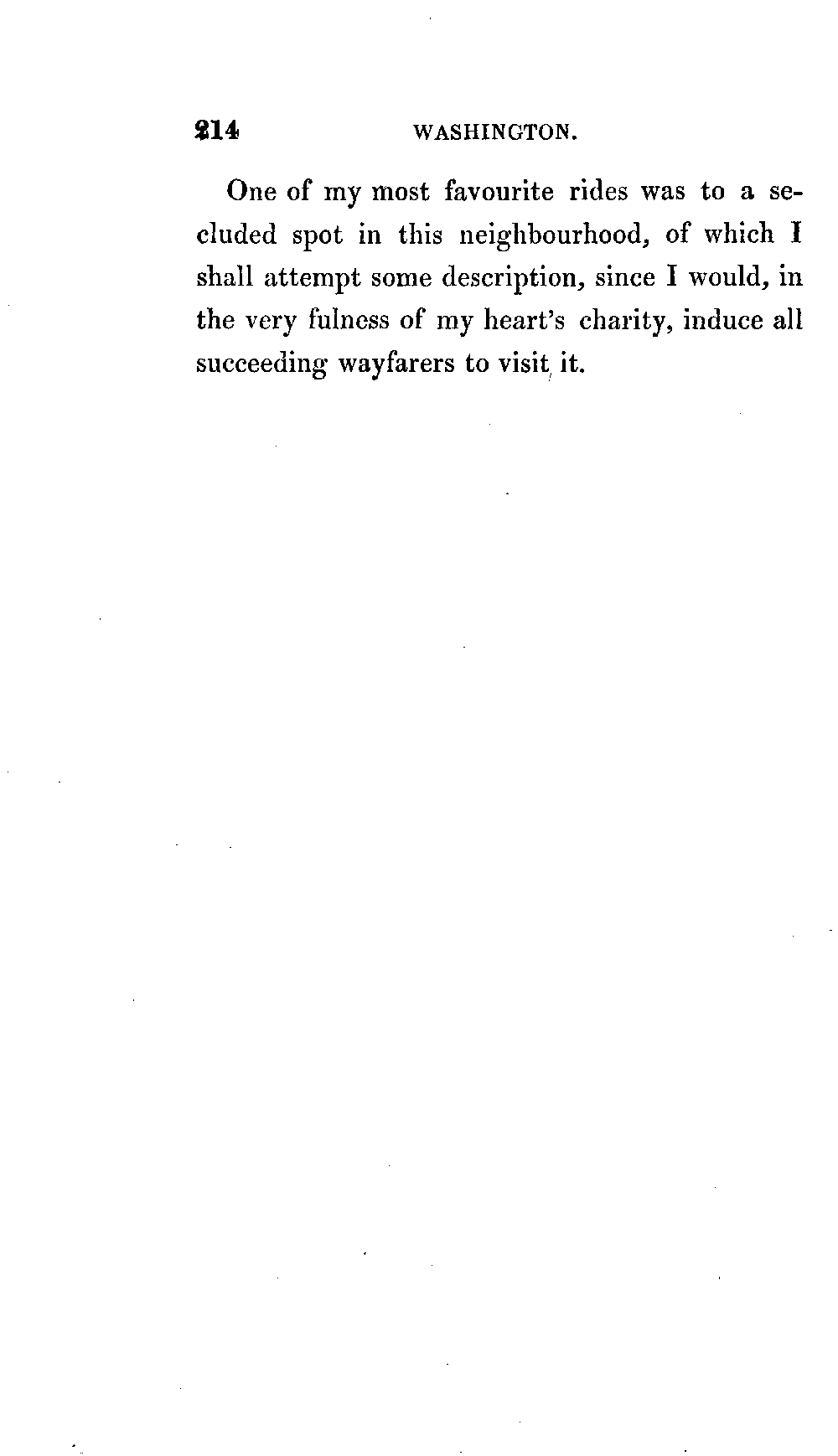 214 WASHINGTON.

One of my most favourite rides was to a secluded spot in this neighbourhood, of which I shall attempt some description, since I would, in the very fulness of my heart's charity, induce all succeeding wayfarers to visit it.